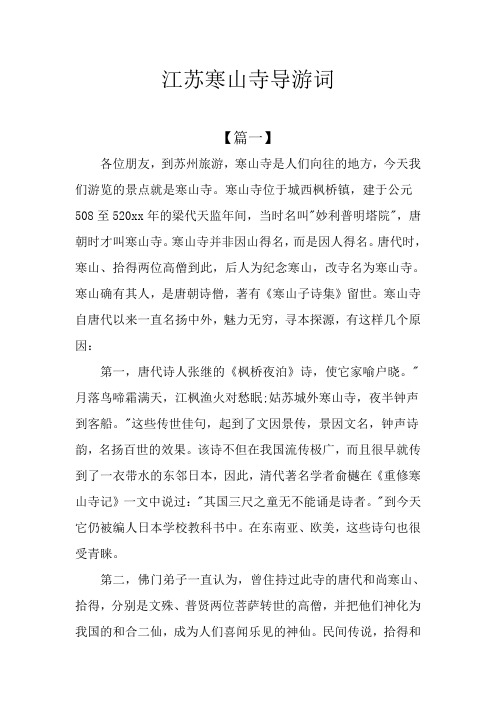 江苏寒山寺导游词

【篇一】

各位朋友，到苏州旅游，寒山寺是人们向往的地方，今天我们游览的景点就是寒山寺。寒山寺位于城西枫桥镇，建于公元508至520xx年的梁代天监年间，当时名叫"妙利普明塔院"，唐朝时才叫寒山寺。寒山寺并非因山得名，而是因人得名。唐代时，寒山、拾得两位高僧到此，后人为纪念寒山，改寺名为寒山寺。寒山确有其人，是唐朝诗僧，著有《寒山子诗集》留世。寒山寺自唐代以来一直名扬中外，魅力无穷，寻本探源，有这样几个原因：

第一，唐代诗人张继的《枫桥夜泊》诗，使它家喻户晓。"月落乌啼霜满天，江枫渔火对愁眠;姑苏城外寒山寺，夜半钟声到客船。"这些传世佳句，起到了文因景传，景因文名，钟声诗韵，名扬百世的效果。该诗不但在我国流传极广，而且很早就传到了一衣带水的东邻日本，因此，清代著名学者俞樾在《重修寒山寺记》一文中说过："其国三尺之童无不能诵是诗者。"到今天它仍被编人日本学校教科书中。在东南亚、欧美，这些诗句也很受青睐。

第二，佛门弟子一直认为，曾住持过此寺的唐代和尚寒山、拾得，分别是文殊、普贤两位菩萨转世的高僧，并把他们神化为我国的和合二仙，成为人们喜闻乐见的神仙。民间传说，拾得和